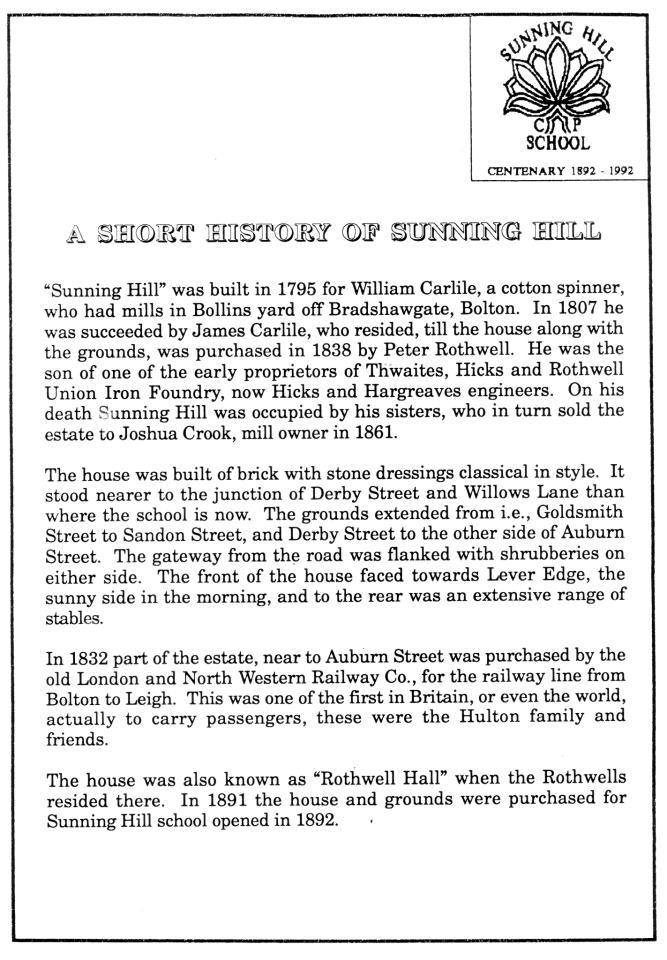 SUNNING HILL
C P
SCHOOL
CENTENARY 1892 - 1992

A SHORT HISTORY OF SUNNING HILL

"Sunning Hill" was built in 1795 for William Carlile, a cotton spinner, who had mills in Bollins yard off Bradshawgate, Bolton. In 1807 he was succeeded by James Carlile, who resided, till the house along with the grounds, was purchased in 1838 by Peter Rothwell. He was the son of one of the early proprietors of Thwaites, Hicks and Rothwell Union Iron Foundry, now Hicks and Hargreaves engineers. On his death Sunning Hill was occupied by his sisters, who in turn sold the estate to Joshua Crook, mill owner in 1861.

The house was built of brick with stone dressings classical in style. It stood nearer to the junction of Derby Street and Willows Lane than where the school is now. The grounds extended from i.e., Goldsmith Street to Sandon Street, and Derby Street to the other side of Auburn Street. The gateway from the road was flanked with shrubberies on either side. The front of the house faced towards Lever Edge, the sunny side in the morning, and to the rear was an extensive range of stables.

In 1832 part of the estate, near to Auburn Street was purchased by the old London and North Western Railway Co., for the railway line from Bolton to Leigh. This was one of the first in Britain, or even the world, actually to carry passengers, these were the Hulton family and friends.

The house was also known as "Rothwell Hall" when the Rothwells resided there. In 1891 the house and grounds were purchased for Sunning Hill school opened in 1892.